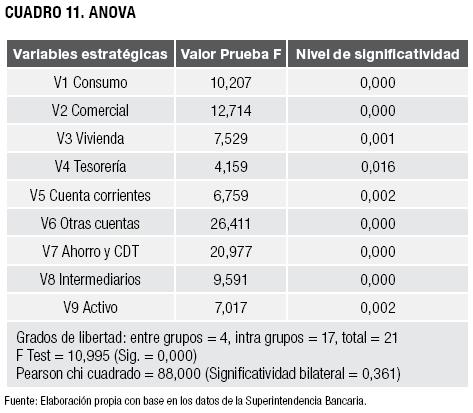 CUADRO 11. ANOVA

| Variables estratégicas | Valor Prueba F | Nivel de significatividad |
|---|---|---|
| V1 Consumo | 10,207 | 0,000 |
| V2 Comercial | 12,714 | 0,000 |
| V3 Vivienda | 7,529 | 0,001 |
| V4 Tesorería | 4,159 | 0,016 |
| V5 Cuenta corrientes | 6,759 | 0,002 |
| V6 Otras cuentas | 26,411 | 0,000 |
| V7 Ahorro y CDT | 20,977 | 0,000 |
| V8 Intermediarios | 9,591 | 0,000 |
| V9 Activo | 7,017 | 0,002 |

Grados de libertad: entre grupos = 4, intra grupos = 17, total = 21
F Test = 10,995 (Sig. = 0,000)
Pearson chi cuadrado = 88,000 (Significatividad bilateral = 0,361)

Fuente: Elaboración propia con base en los datos de la Superintendencia Bancaria.